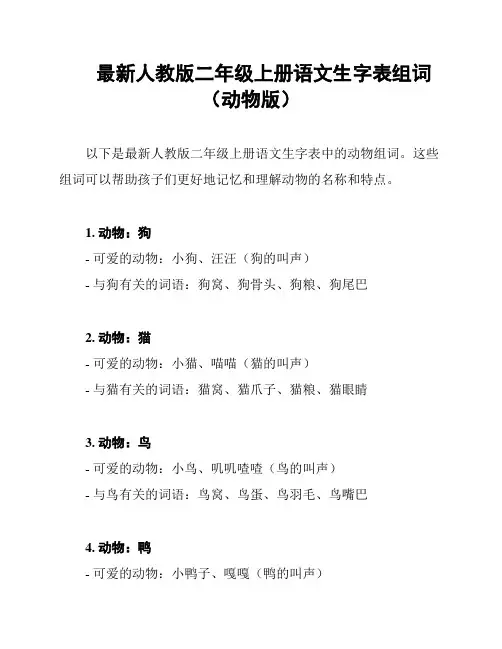 最新人教版二年级上册语文生字表组词（动物版）

以下是最新人教版二年级上册语文生字表中的动物组词。这些组词可以帮助孩子们更好地记忆和理解动物的名称和特点。

1. 动物：狗
- 可爱的动物：小狗、汪汪（狗的叫声）
- 与狗有关的词语：狗窝、狗骨头、狗粮、狗尾巴

2. 动物：猫
- 可爱的动物：小猫、喵喵（猫的叫声）
- 与猫有关的词语：猫窝、猫爪子、猫粮、猫眼睛

3. 动物：鸟
- 可爱的动物：小鸟、叽叽喳喳（鸟的叫声）
- 与鸟有关的词语：鸟窝、鸟蛋、鸟羽毛、鸟嘴巴

4. 动物：鸭
- 可爱的动物：小鸭子、嘎嘎（鸭的叫声）